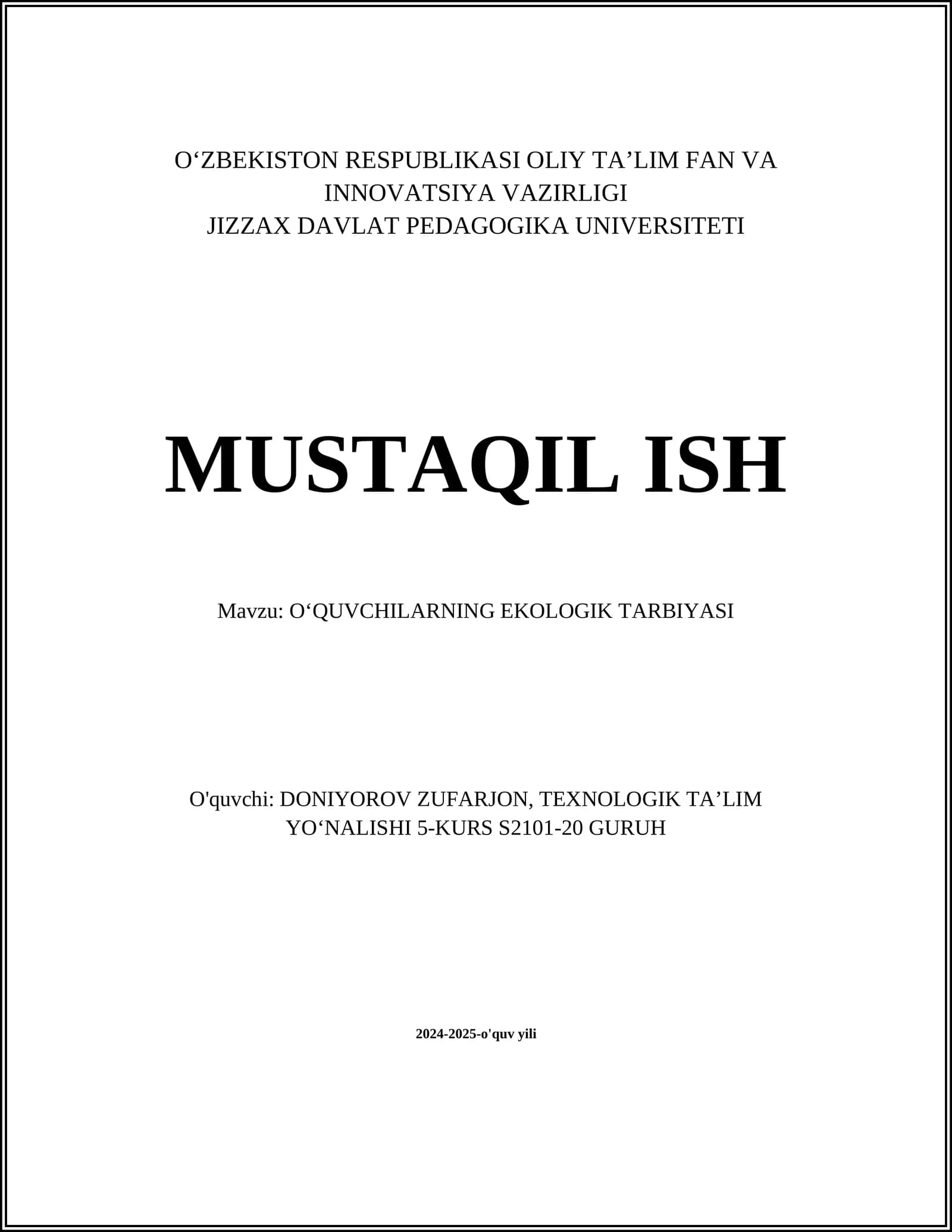 O‘ZBEKISTON RESPUBLIKASI OLIY TA’LIM FAN VA INNOVATSIYA VAZIRLIGI
JIZZAX DAVLAT PEDAGOGIKA UNIVERSITETI

MUSTAQIL ISH

Mavzu: O‘QUVCHILARNING EKOLOGIK TARBIYASI

O'quvchi: DONIYOROV ZUFARJON, TEXNOLOGIK TA’LIM YO‘NALISHI 5-KURS S2101-20 GURUH

2024-2025-o'quv yili